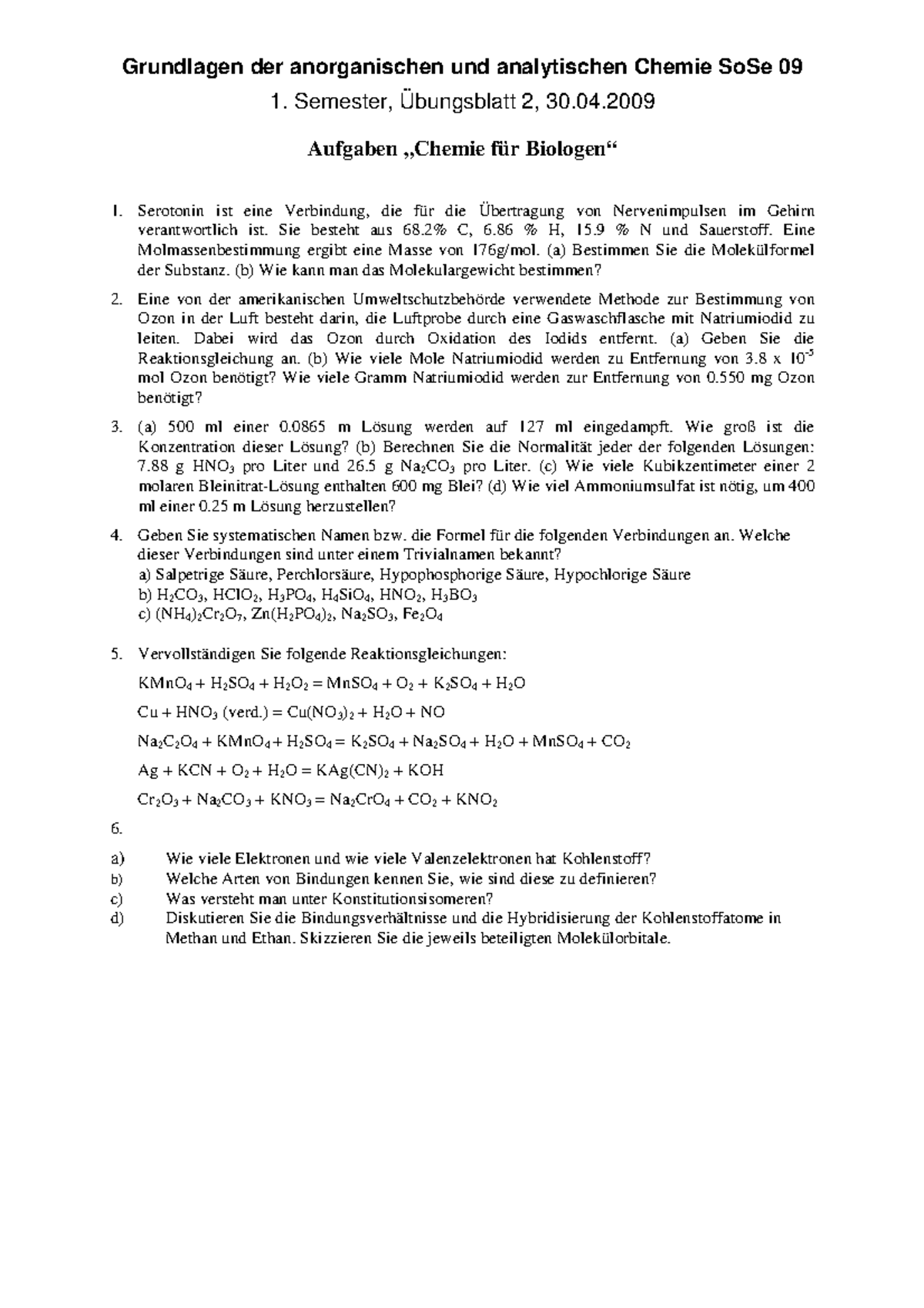 Grundlagen der anorganischen und analytischen Chemie SoSe 09

1. Semester, Übungsblatt 2, 30.04.2009

Aufgaben „Chemie für Biologen“

1. Serotonin ist eine Verbindung, die für die Übertragung von Nervenimpulsen im Gehirn verantwortlich ist. Sie besteht aus 68.2% C, 6.86 % H, 15.9 % N und Sauerstoff. Eine Molmassenbestimmung ergibt eine Masse von 176g/mol. (a) Bestimmen Sie die Molekülformel der Substanz. (b) Wie kann man das Molekulargewicht bestimmen?

2. Eine von der amerikanischen Umweltschutzbehörde verwendete Methode zur Bestimmung von Ozon in der Luft besteht darin, die Luftprobe durch eine Gaswaschflasche mit Natriumiodid zu leiten. Dabei wird das Ozon durch Oxidation des Iodids entfernt. (a) Geben Sie die Reaktionsgleichung an. (b) Wie viele Mole Natriumiodid werden zu Entfernung von 3.8 x $10^{-5}$ mol Ozon benötigt? Wie viele Gramm Natriumiodid werden zur Entfernung von 0.550 mg Ozon benötigt?

3. (a) 500 ml einer 0.0865 m Lösung werden auf 127 ml eingedampft. Wie groß ist die Konzentration dieser Lösung? (b) Berechnen Sie die Normalität jeder der folgenden Lösungen: 7.88 g $HNO_3$ pro Liter und 26.5 g $Na_2CO_3$ pro Liter. (c) Wie viele Kubikzentimeter einer 2 molaren Bleinitrat-Lösung enthalten 600 mg Blei? (d) Wie viel Ammoniumsulfat ist nötig, um 400 ml einer 0.25 m Lösung herzustellen?

4. Geben Sie systematischen Namen bzw. die Formel für die folgenden Verbindungen an. Welche dieser Verbindungen sind unter einem Trivialnamen bekannt?
a) Salpetrige Säure, Perchlorsäure, Hypophosphorige Säure, Hypochlorige Säure
b) $H_2CO_3$, $HClO_2$, $H_3PO_4$, $H_4SiO_4$, $HNO_2$, $H_3BO_3$
c) $(NH_4)_2Cr_2O_7$, $Zn(H_2PO_4)_2$, $Na_2SO_3$, $Fe_2O_4$

5. Vervollständigen Sie folgende Reaktionsgleichungen:
$KMnO_4 + H_2SO_4 + H_2O_2 = MnSO_4 + O_2 + K_2SO_4 + H_2O$
$Cu + HNO_3$ (verd.) $= Cu(NO_3)_2 + H_2O + NO$
$Na_2C_2O_4 + KMnO_4 + H_2SO_4 = K_2SO_4 + Na_2SO_4 + H_2O + MnSO_4 + CO_2$
$Ag + KCN + O_2 + H_2O = KAg(CN)_2 + KOH$
$Cr_2O_3 + Na_2CO_3 + KNO_3 = Na_2CrO_4 + CO_2 + KNO_2$

6.
a) Wie viele Elektronen und wie viele Valenzelektronen hat Kohlenstoff?
b) Welche Arten von Bindungen kennen Sie, wie sind diese zu definieren?
c) Was versteht man unter Konstitutionsisomeren?
d) Diskutieren Sie die Bindungsverhältnisse und die Hybridisierung der Kohlenstoffatome in Methan und Ethan. Skizzieren Sie die jeweils beteiligten Molekülorbitale.